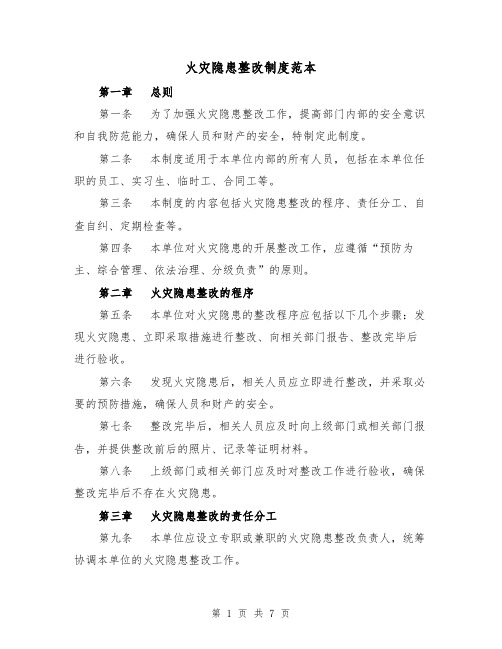 火灾隐患整改制度范本

第一章　总则

第一条　为了加强火灾隐患整改工作，提高部门内部的安全意识和自我防范能力，确保人员和财产的安全，特制定此制度。

第二条　本制度适用于本单位内部的所有人员，包括在本单位任职的员工、实习生、临时工、合同工等。

第三条　本制度的内容包括火灾隐患整改的程序、责任分工、自查自纠、定期检查等。

第四条　本单位对火灾隐患的开展整改工作，应遵循“预防为主、综合管理、依法治理、分级负责”的原则。

第二章　火灾隐患整改的程序

第五条　本单位对火灾隐患的整改程序应包括以下几个步骤：发现火灾隐患、立即采取措施进行整改、向相关部门报告、整改完毕后进行验收。

第六条　发现火灾隐患后，相关人员应立即进行整改，并采取必要的预防措施，确保人员和财产的安全。

第七条　整改完毕后，相关人员应及时向上级部门或相关部门报告，并提供整改前后的照片、记录等证明材料。

第八条　上级部门或相关部门应及时对整改工作进行验收，确保整改完毕后不存在火灾隐患。

第三章　火灾隐患整改的责任分工

第九条　本单位应设立专职或兼职的火灾隐患整改负责人，统筹协调本单位的火灾隐患整改工作。

第 1 页 共 7 页